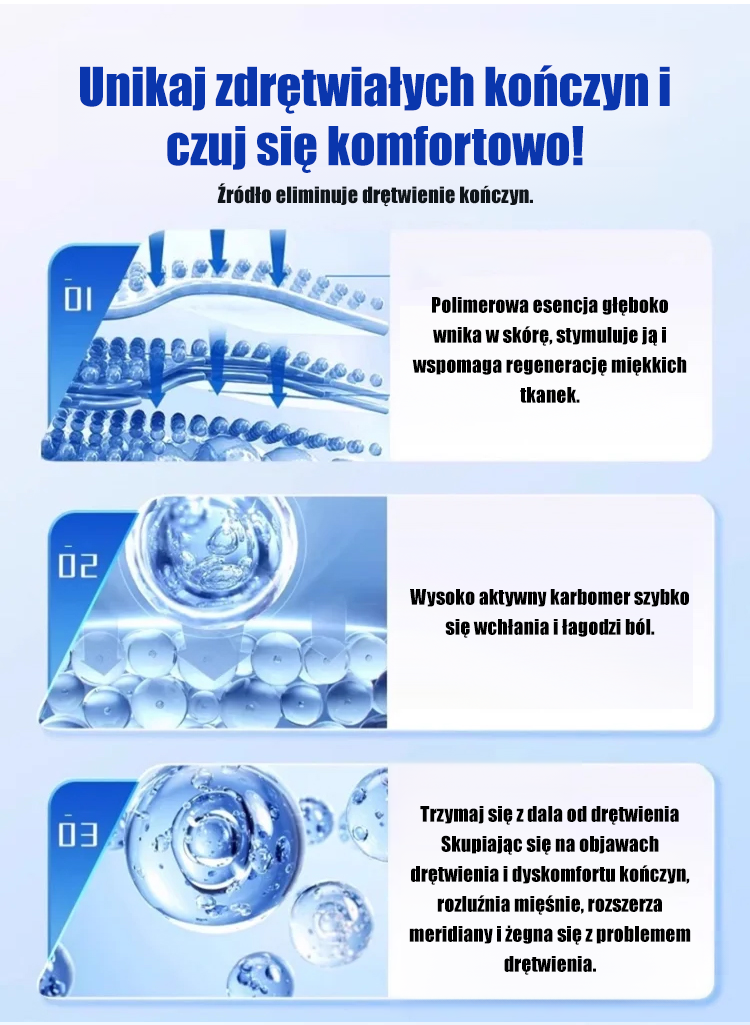 Unikaj zdrętwiałych kończyn i czuj się komfortowo!

Źródło eliminuje drętwienie kończyn.

01

Polimerowa esencja głęboko wnika w skórę, stymuluje ją i wspomaga regenerację miękkich tkanek.

02

Wysoko aktywny karbomer szybko się wchłania i łagodzi ból.

03

Trzymaj się z dala od drętwienia
Skupiając się na objawach drętwienia i dyskomfortu kończyn, rozluźnia mięśnie, rozszerza meridiany i żegna się z problemem drętwienia.